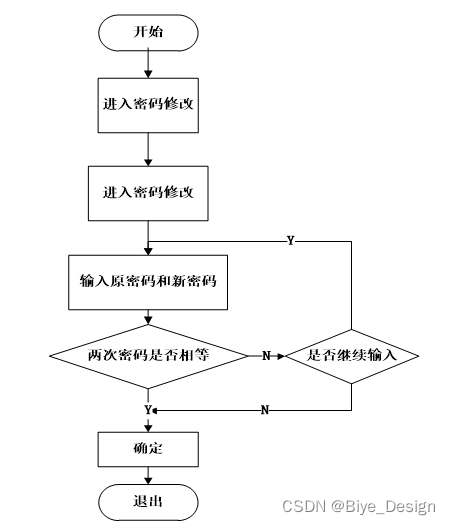 开始

进入密码修改

进入密码修改

Y

输入原密码和新密码

两次密码是否相等

N

是否继续输入

Y

N

确定

退出

CSDN @Biye_Design